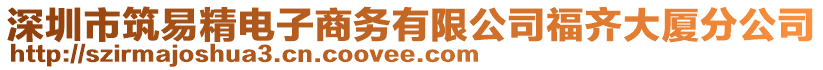 深圳市筑易精电子商务有限公司福齐大厦分公司
http://szirmajoshua3.cn.coovee.com